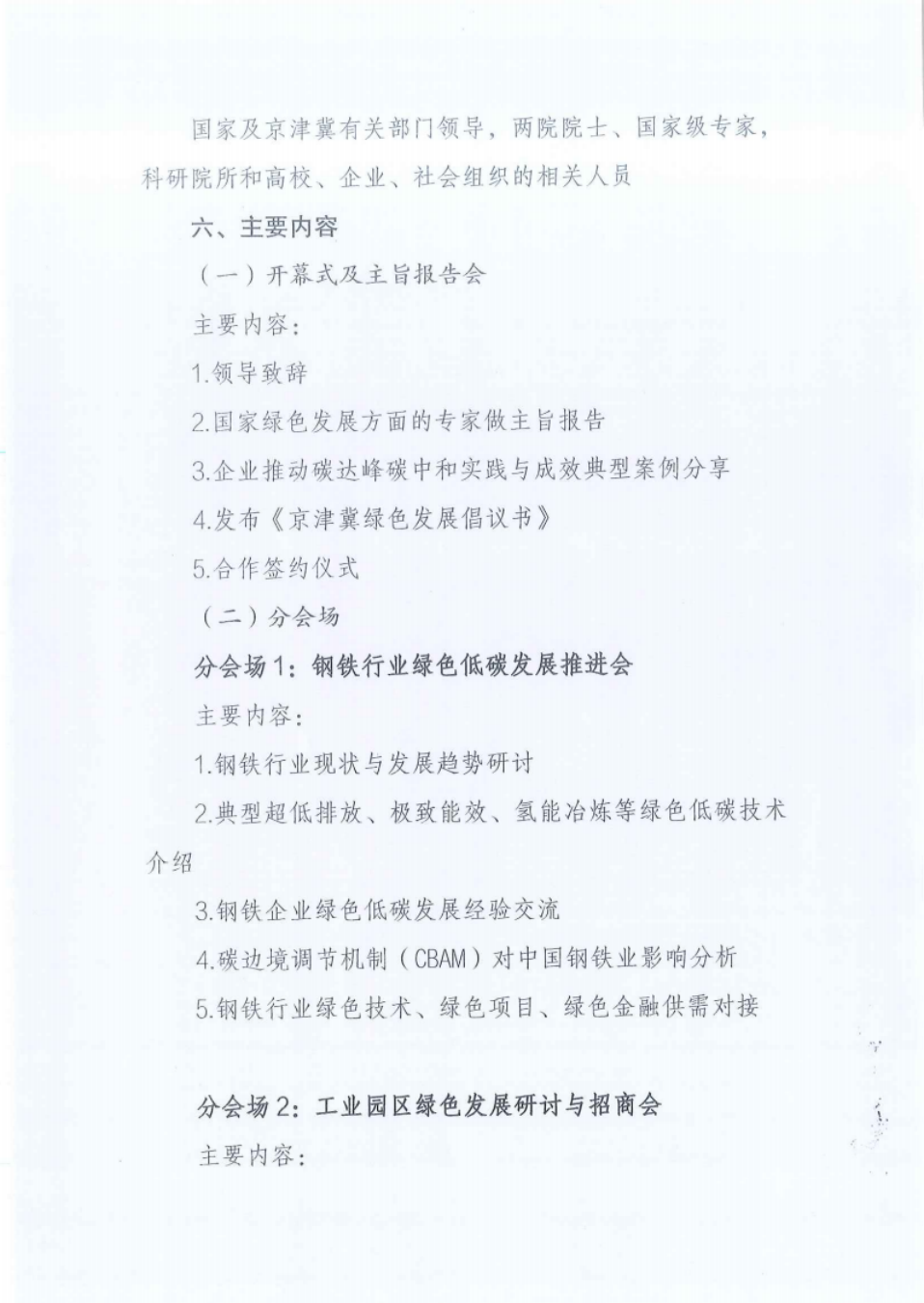 国家及京津冀有关部门领导，两院院士、国家级专家，科研院所和高校、企业、社会组织的相关人员

六、主要内容

（一）开幕式及主旨报告会

主要内容：

1.领导致辞

2.国家绿色发展方面的专家做主旨报告

3.企业推动碳达峰碳中和实践与成效典型案例分享

4.发布《京津冀绿色发展倡议书》

5.合作签约仪式

（二）分会场

分会场1：钢铁行业绿色低碳发展推进会

主要内容：

1.钢铁行业现状与发展趋势研讨

2.典型超低排放、极致能效、氢能冶炼等绿色低碳技术介绍

3.钢铁企业绿色低碳发展经验交流

4.碳边境调节机制（CBAM）对中国钢铁业影响分析

5.钢铁行业绿色技术、绿色项目、绿色金融供需对接

分会场2：工业园区绿色发展研讨与招商会

主要内容：